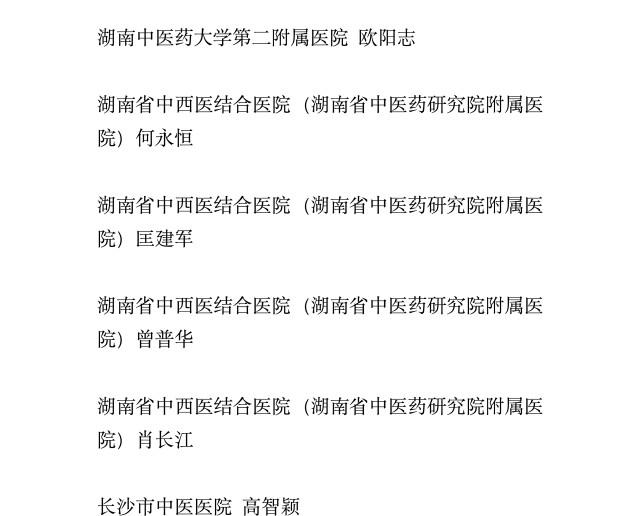 湖南中医药大学第二附属医院 欧阳志

湖南省中西医结合医院（湖南省中医药研究院附属医院）何永恒

湖南省中西医结合医院（湖南省中医药研究院附属医院）匡建军

湖南省中西医结合医院（湖南省中医药研究院附属医院）曾普华

湖南省中西医结合医院（湖南省中医药研究院附属医院）肖长江

长沙市中医医院 高智颖